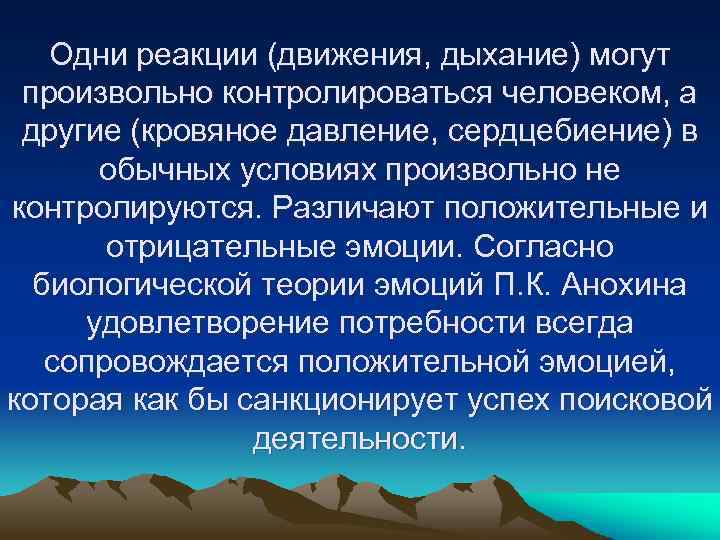 Одни реакции (движения, дыхание) могут произвольно контролироваться человеком, а другие (кровяное давление, сердцебиение) в обычных условиях произвольно не контролируются. Различают положительные и отрицательные эмоции. Согласно биологической теории эмоций П.К. Анохина удовлетворение потребности всегда сопровождается положительной эмоцией, которая как бы санкционирует успех поисковой деятельности.